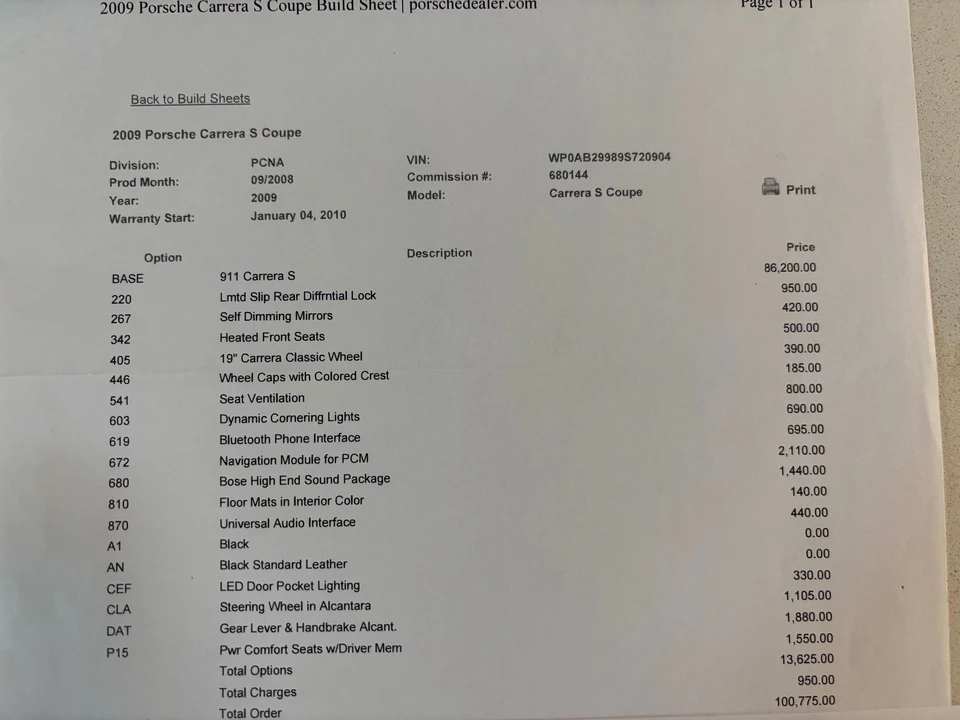 2009 Porsche Carrera S Coupe Build Sheet | porschedealer.com

Page 1 of 1

Back to Build Sheets

2009 Porsche Carrera S Coupe

Division: PCNA
Prod Month: 09/2008
Year: 2009
Warranty Start: January 04, 2010

VIN: WP0AB29989S720904
Commission #: 680144
Model: Carrera S Coupe

Print

| Option | Description | Price |
|---|---|---|
| BASE | 911 Carrera S | 86,200.00 |
| 220 | Lmtd Slip Rear Diffrntial Lock | 950.00 |
| 267 | Self Dimming Mirrors | 420.00 |
| 342 | Heated Front Seats | 500.00 |
| 405 | 19" Carrera Classic Wheel | 390.00 |
| 446 | Wheel Caps with Colored Crest | 185.00 |
| 541 | Seat Ventilation | 800.00 |
| 603 | Dynamic Cornering Lights | 690.00 |
| 619 | Bluetooth Phone Interface | 695.00 |
| 672 | Navigation Module for PCM | 2,110.00 |
| 680 | Bose High End Sound Package | 1,440.00 |
| 810 | Floor Mats in Interior Color | 140.00 |
| 870 | Universal Audio Interface | 440.00 |
| A1 | Black | 0.00 |
| AN | Black Standard Leather | 0.00 |
| CEF | LED Door Pocket Lighting | 330.00 |
| CLA | Steering Wheel in Alcantara | 1,105.00 |
| DAT | Gear Lever & Handbrake Alcant. | 1,880.00 |
| P15 | Pwr Comfort Seats w/Driver Mem | 1,550.00 |
| | Total Options | 13,625.00 |
| | Total Charges | 950.00 |
| | Total Order | 100,775.00 |